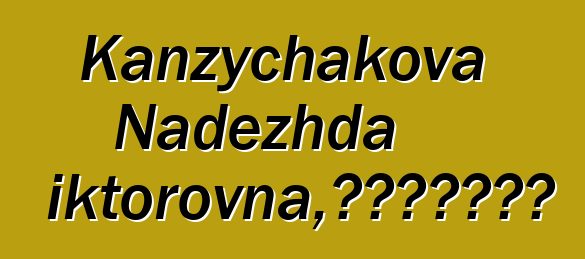 Kanzychakova Nadezhda iktorovna,????????